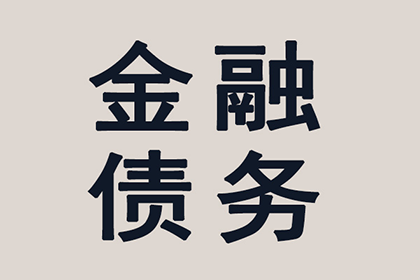 金融
债务